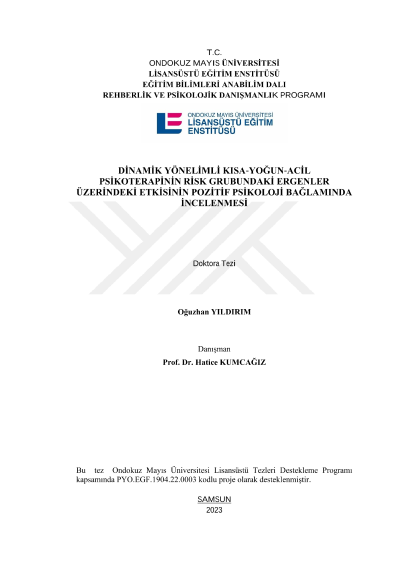 T.C.
ONDOKUZ MAYIS ÜNİVERSİTESİ
LİSANSÜSTÜ EĞİTİM ENSTİTÜSÜ
EĞİTİM BİLİMLERİ ANABİLİM DALI
REHBERLİK VE PSİKOLOJİK DANIŞMANLIK PROGRAMI

ONDOKUZ MAYIS ÜNİVERSİTESİ
LİSANSÜSTÜ EĞİTİM ENSTİTÜSÜ

DİNAMİK YÖNELİMLİ KISA-YOĞUN-ACİL PSİKOTERAPİNİN RİSK GRUBUNDAKİ ERGENLER ÜZERİNDEKİ ETKİSİNİN POZİTİF PSİKOLOJİ BAĞLAMINDA İNCELENMESİ

Doktora Tezi

Oğuzhan YILDIRIM

Danışman
Prof. Dr. Hatice KUMCAĞIZ

Bu tez Ondokuz Mayıs Üniversitesi Lisansüstü Tezleri Destekleme Programı kapsamında PYO.EGF.1904.22.0003 kodlu proje olarak desteklenmiştir.

SAMSUN
2023